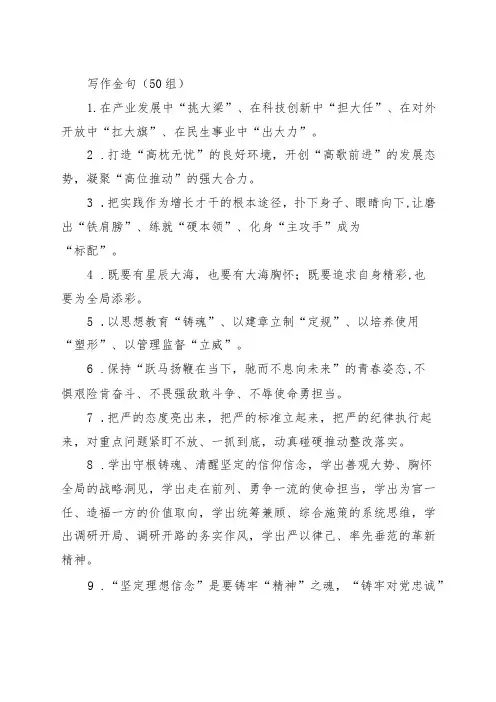 写作金句（50组）

1.在产业发展中“挑大梁”、在科技创新中“担大任”、在对外开放中“扛大旗”、在民生事业中“出大力”。

2．打造“高枕无忧”的良好环境，开创“高歌前进”的发展态势，凝聚“高位推动”的强大合力。

3．把实践作为增长才干的根本途径，扑下身子、眼睛向下,让磨出“铁肩膀”、练就“硬本领”、化身“主攻手”成为“标配”。

4．既要有星辰大海，也要有大海胸怀；既要追求自身精彩,也要为全局添彩。

5．以思想教育“铸魂”、以建章立制“定规”、以培养使用“塑形”、以管理监督“立威”。

6．保持“跃马扬鞭在当下，驰而不息向未来”的青春姿态,不惧艰险肯奋斗、不畏强敌敢斗争、不辱使命勇担当。

7．把严的态度亮出来，把严的标准立起来，把严的纪律执行起来，对重点问题紧盯不放、一抓到底，动真碰硬推动整改落实。

8．学出守根铸魂、清醒坚定的信仰信念，学出善观大势、胸怀全局的战略洞见，学出走在前列、勇争一流的使命担当，学出为官一任、造福一方的价值取向，学出统筹兼顾、综合施策的系统思维，学出调研开局、调研开路的务实作风，学出严以律己、率先垂范的革新精神。

9．“坚定理想信念”是要铸牢“精神”之魂，“铸牢对党忠诚”